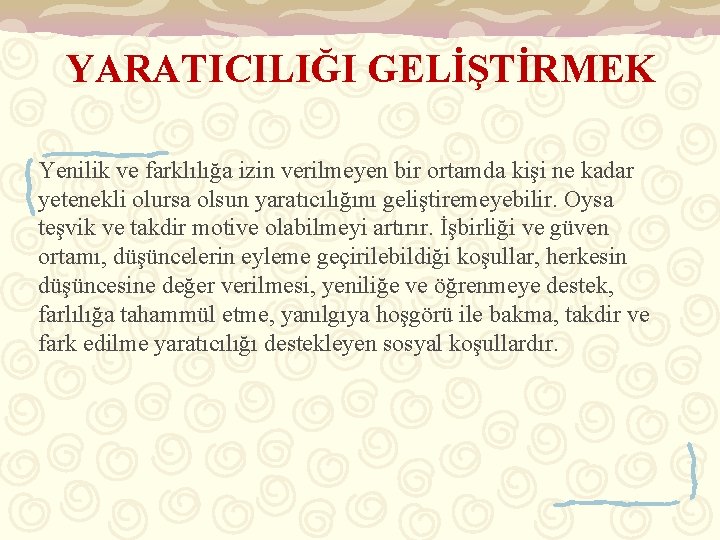 YARATICILIĞI GELİŞTİRMEK

Yenilik ve farklılığa izin verilmeyen bir ortamda kişi ne kadar yetenekli olursa olsun yaratıcılığını geliştiremeyebilir. Oysa teşvik ve takdir motive olabilmeyi artırır. İşbirliği ve güven ortamı, düşüncelerin eyleme geçirilebildiği koşullar, herkesin düşüncesine değer verilmesi, yeniliğe ve öğrenmeye destek, farlılığa tahammül etme, yanılgıya hoşgörü ile bakma, takdir ve fark edilme yaratıcılığı destekleyen sosyal koşullardır.